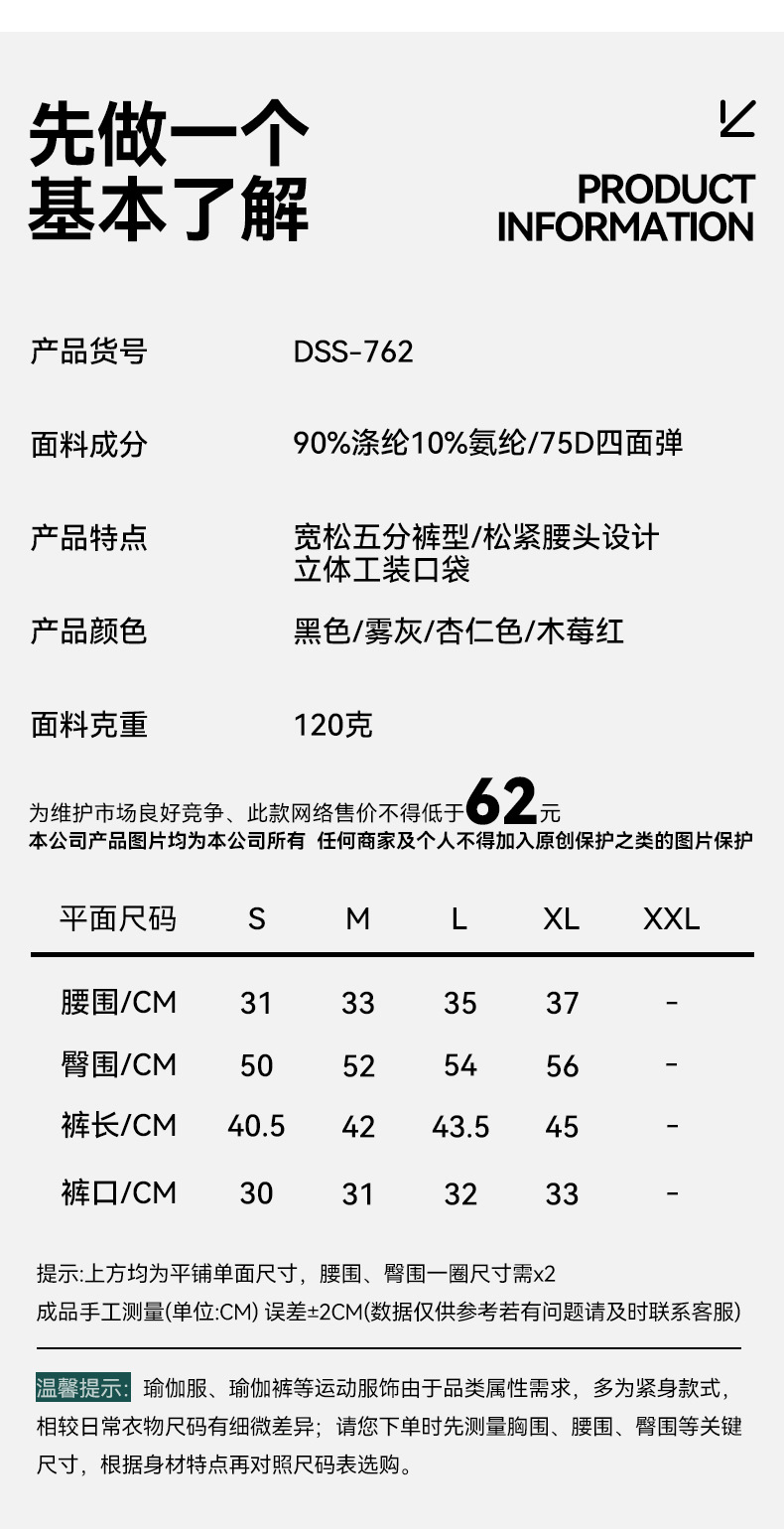 先做一个
基本了解

PRODUCT
INFORMATION

产品货号 DSS-762

面料成分 90%涤纶10%氨纶/75D四面弹

产品特点 宽松五分裤型/松紧腰头设计
立体工装口袋

产品颜色 黑色/雾灰/杏仁色/木莓红

面料克重 120克

为维护市场良好竞争、此款网络售价不得低于62元
本公司产品图片均为本公司所有 任何商家及个人不得加入原创保护之类的图片保护

| 平面尺码 | S | M | L | XL | XXL |
|---|---|---|---|---|---|
| 腰围/CM | 31 | 33 | 35 | 37 | - |
| 臀围/CM | 50 | 52 | 54 | 56 | - |
| 裤长/CM | 40.5 | 42 | 43.5 | 45 | - |
| 裤口/CM | 30 | 31 | 32 | 33 | - |

提示:上方均为平铺单面尺寸，腰围、臀围一圈尺寸需x2
成品手工测量(单位:CM) 误差±2CM(数据仅供参考若有问题请及时联系客服)

温馨提示：瑜伽服、瑜伽裤等运动服饰由于品类属性需求，多为紧身款式，相较日常衣物尺码有细微差异；请您下单时先测量胸围、腰围、臀围等关键尺寸，根据身材特点再对照尺码表选购。